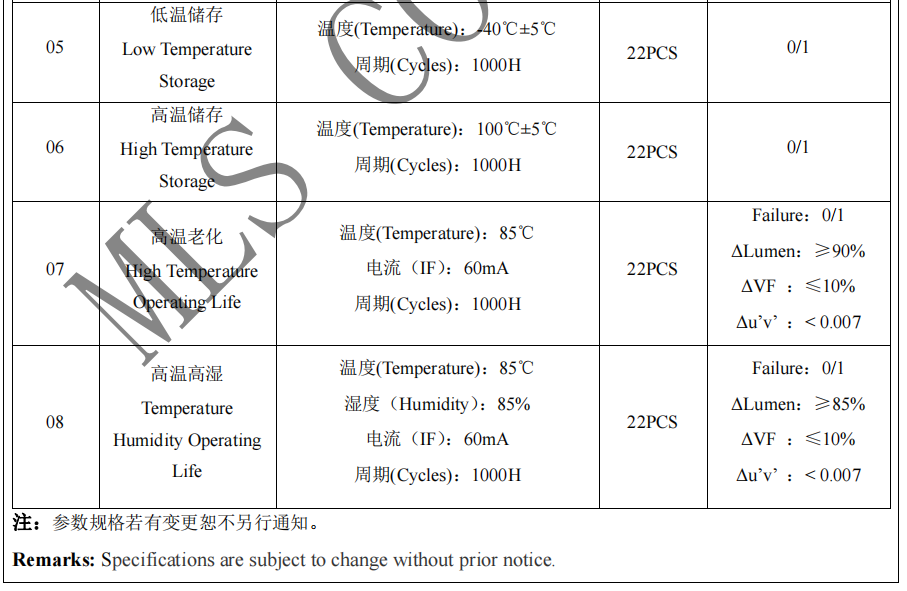 | 05 | 低温储存 Low Temperature Storage | 温度(Temperature)：-40℃±5℃ 周期(Cycles)：1000H | 22PCS | 0/1 |
|---|---|---|---|---|
| 06 | 高温储存 High Temperature Storage | 温度(Temperature)：100℃±5℃ 周期(Cycles)：1000H | 22PCS | 0/1 |
| 07 | 高温老化 High Temperature Operating Life | 温度(Temperature)：85℃ 电流（IF）：60mA 周期(Cycles)：1000H | 22PCS | Failure：0/1 ΔLumen：≥90% ΔVF ：≤10% Δu'v' ：< 0.007 |
| 08 | 高温高湿 Temperature Humidity Operating Life | 温度(Temperature)：85℃ 湿度（Humidity）：85% 电流（IF）：60mA 周期(Cycles)：1000H | 22PCS | Failure：0/1 ΔLumen：≥85% ΔVF ：≤10% Δu'v' ：< 0.007 |

MLS CO

注：参数规格若有变更恕不另行通知。

Remarks: Specifications are subject to change without prior notice.